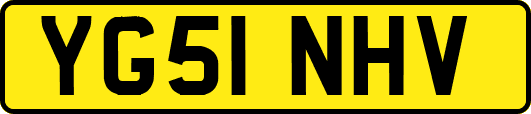 YG51 NHV